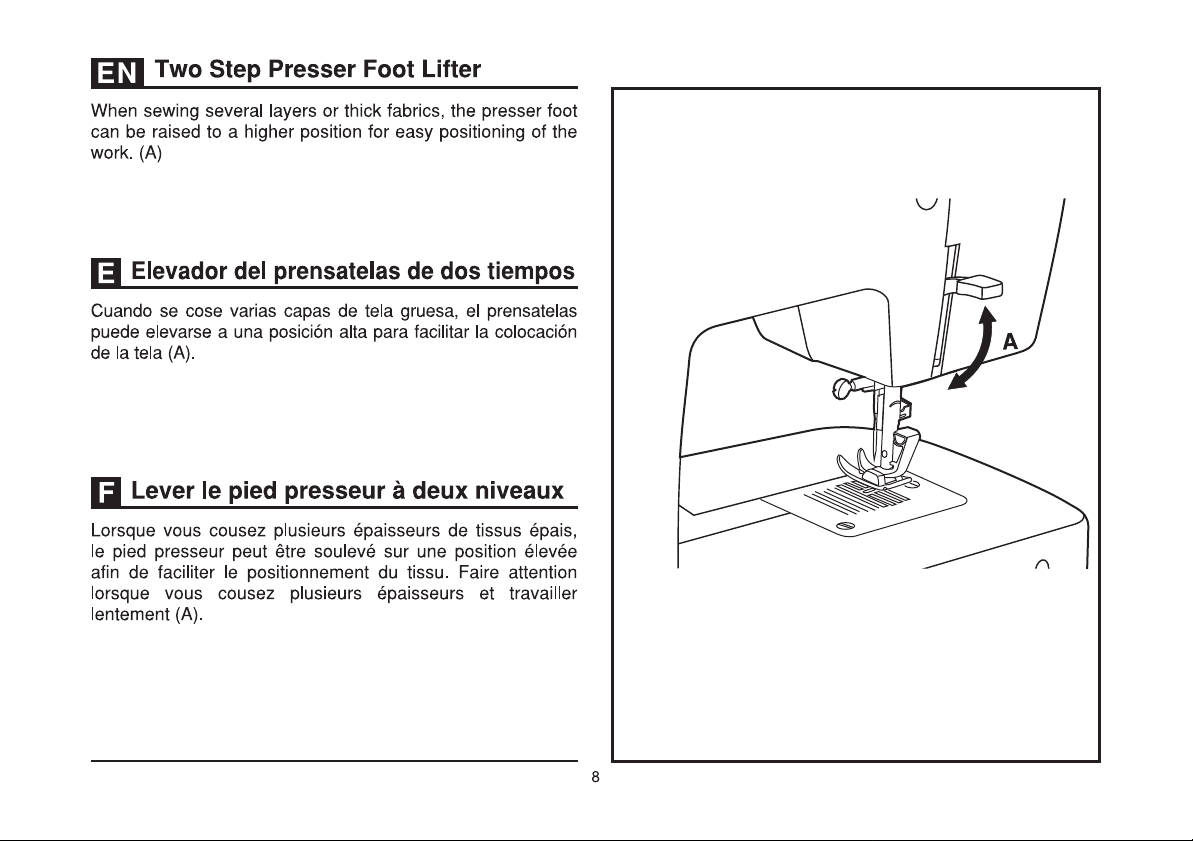 EN Two Step Presser Foot Lifter

When sewing several layers or thick fabrics, the presser foot can be raised to a higher position for easy positioning of the work. (A)

E Elevador del prensatelas de dos tiempos

Cuando se cose varias capas de tela gruesa, el prensatelas puede elevarse a una posición alta para facilitar la colocación de la tela (A).

F Lever le pied presseur à deux niveaux

Lorsque vous cousez plusieurs épaisseurs de tissus épais, le pied presseur peut être soulevé sur une position élevée afin de faciliter le positionnement du tissu. Faire attention lorsque vous cousez plusieurs épaisseurs et travailler lentement (A).

A

8